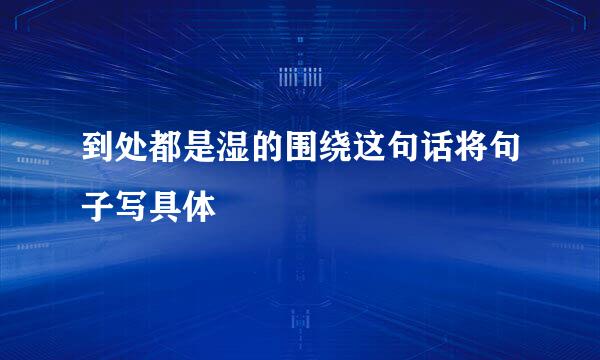 到处都是湿的围绕这句话将句子写具体